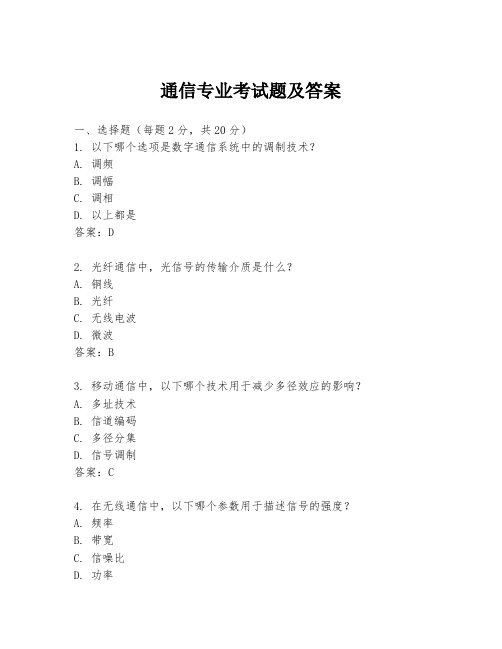 通信专业考试题及答案

一、选择题（每题2分，共20分）
1. 以下哪个选项是数字通信系统中的调制技术？
A. 调频
B. 调幅
C. 调相
D. 以上都是
答案：D

2. 光纤通信中，光信号的传输介质是什么？
A. 铜线
B. 光纤
C. 无线电波
D. 微波
答案：B

3. 移动通信中，以下哪个技术用于减少多径效应的影响？
A. 多址技术
B. 信道编码
C. 多径分集
D. 信号调制
答案：C

4. 在无线通信中，以下哪个参数用于描述信号的强度？
A. 频率
B. 带宽
C. 信噪比
D. 功率